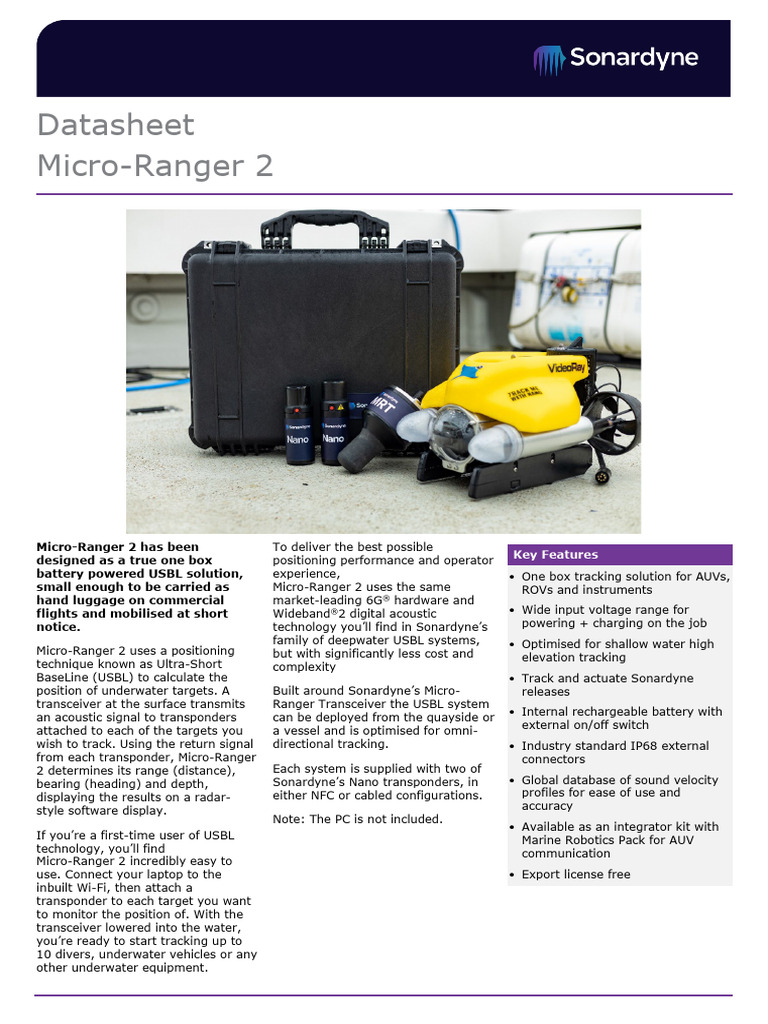 Sonardyne

Datasheet
Micro-Ranger 2

Micro-Ranger 2 has been designed as a true one box battery powered USBL solution, small enough to be carried as hand luggage on commercial flights and mobilised at short notice.

Micro-Ranger 2 uses a positioning technique known as Ultra-Short BaseLine (USBL) to calculate the position of underwater targets. A transceiver at the surface transmits an acoustic signal to transponders attached to each of the targets you wish to track. Using the return signal from each transponder, Micro-Ranger 2 determines its range (distance), bearing (heading) and depth, displaying the results on a radar-style software display.

If you're a first-time user of USBL technology, you'll find Micro-Ranger 2 incredibly easy to use. Connect your laptop to the inbuilt Wi-Fi, then attach a transponder to each target you want to monitor the position of. With the transceiver lowered into the water, you're ready to start tracking up to 10 divers, underwater vehicles or any other underwater equipment.

To deliver the best possible positioning performance and operator experience,
Micro-Ranger 2 uses the same market-leading 6G® hardware and Wideband®2 digital acoustic technology you'll find in Sonardyne's family of deepwater USBL systems, but with significantly less cost and complexity

Built around Sonardyne's Micro-Ranger Transceiver the USBL system can be deployed from the quayside or a vessel and is optimised for omni-directional tracking.

Each system is supplied with two of Sonardyne's Nano transponders, in either NFC or cabled configurations.

Note: The PC is not included.

Key Features

• One box tracking solution for AUVs, ROVs and instruments
• Wide input voltage range for powering + charging on the job
• Optimised for shallow water high elevation tracking
• Track and actuate Sonardyne releases
• Internal rechargeable battery with external on/off switch
• Industry standard IP68 external connectors
• Global database of sound velocity profiles for ease of use and accuracy
• Available as an integrator kit with Marine Robotics Pack for AUV communication
• Export license free